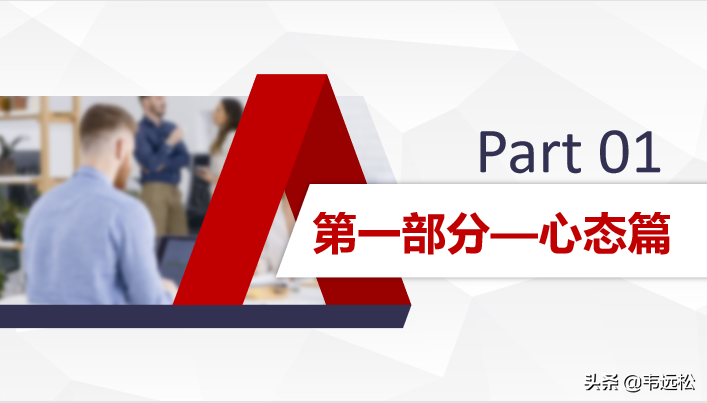 Part 01

第一部分—心态篇

头条 @韦远松